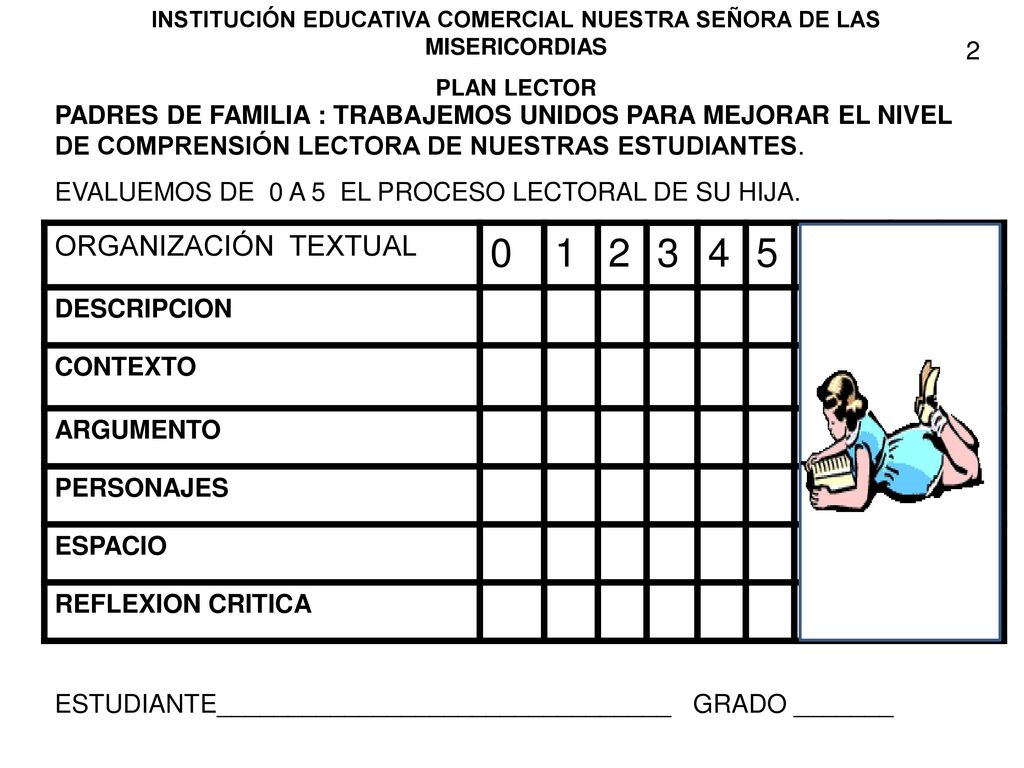 INSTITUCIÓN EDUCATIVA COMERCIAL NUESTRA SEÑORA DE LAS MISERICORDIAS

2

PLAN LECTOR

PADRES DE FAMILIA : TRABAJEMOS UNIDOS PARA MEJORAR EL NIVEL DE COMPRENSIÓN LECTORA DE NUESTRAS ESTUDIANTES.

EVALUEMOS DE 0 A 5 EL PROCESO LECTORAL DE SU HIJA.

| ORGANIZACIÓN TEXTUAL | 0 | 1 | 2 | 3 | 4 | 5 |
|---|---|---|---|---|---|---|
| DESCRIPCION | | | | | | |
| CONTEXTO | | | | | | |
| ARGUMENTO | | | | | | |
| PERSONAJES | | | | | | |
| ESPACIO | | | | | | |
| REFLEXION CRITICA | | | | | | |

ESTUDIANTE________________________________ GRADO _______